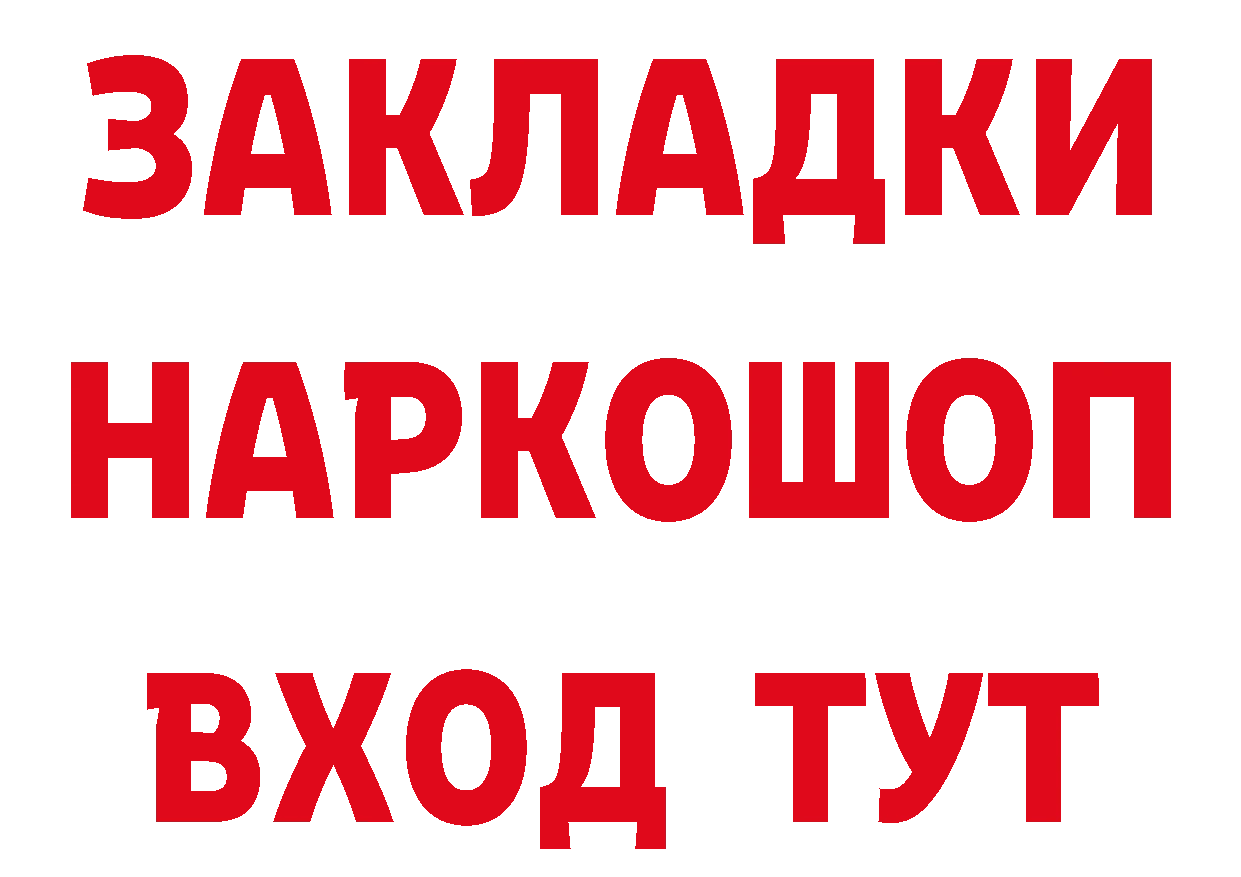 ЗАКЛАДКИ
НАРКОШОП
ВХОД ТУТ